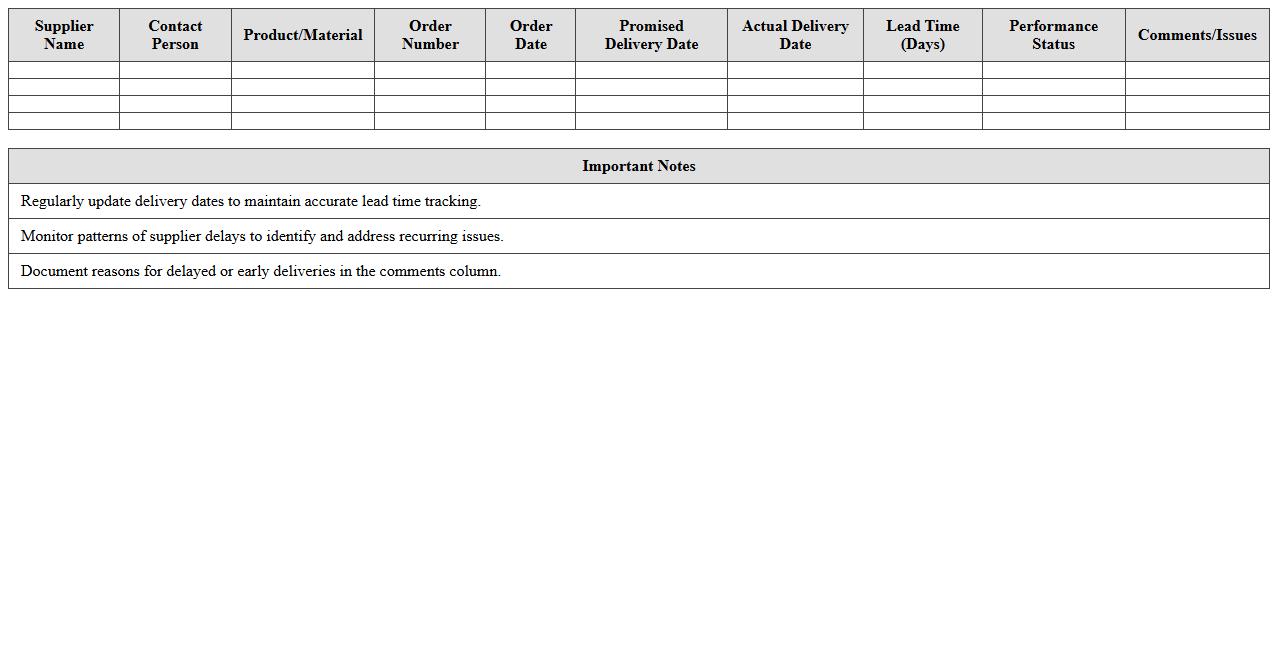 | Supplier Name | Contact Person | Product/Material | Order Number | Order Date | Promised Delivery Date | Actual Delivery Date | Lead Time (Days) | Performance Status | Comments/Issues |
|---|---|---|---|---|---|---|---|---|---|
| | | | | | | | | | |
| | | | | | | | | | |
| | | | | | | | | | |
| | | | | | | | | | |

| Important Notes |
|---|
| Regularly update delivery dates to maintain accurate lead time tracking. |
| Monitor patterns of supplier delays to identify and address recurring issues. |
| Document reasons for delayed or early deliveries in the comments column. |